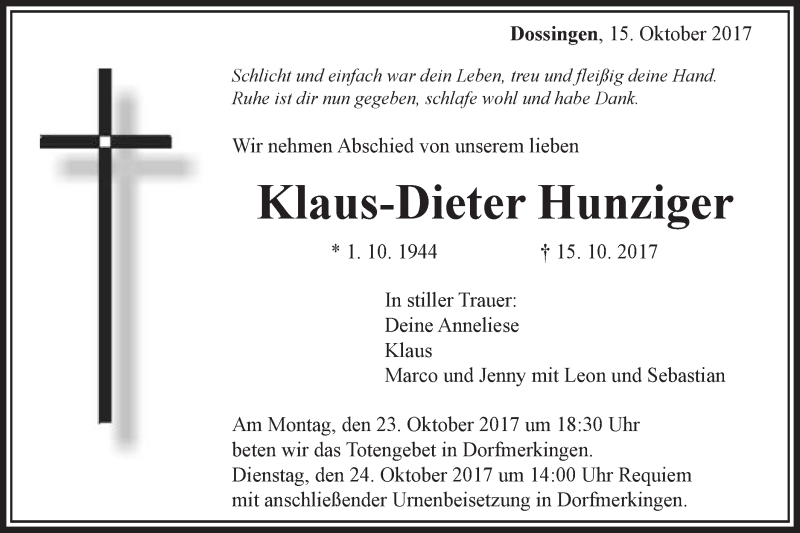 Dossingen, 15. Oktober 2017

Schlicht und einfach war dein Leben, treu und fleißig deine Hand.
Ruhe ist dir nun gegeben, schlafe wohl und habe Dank.

Wir nehmen Abschied von unserem lieben

Klaus-Dieter Hunziger

* 1. 10. 1944 † 15. 10. 2017

In stiller Trauer:
Deine Anneliese
Klaus
Marco und Jenny mit Leon und Sebastian

Am Montag, den 23. Oktober 2017 um 18:30 Uhr beten wir das Totengebet in Dorfmerkingen.
Dienstag, den 24. Oktober 2017 um 14:00 Uhr Requiem mit anschließender Urnenbeisetzung in Dorfmerkingen.